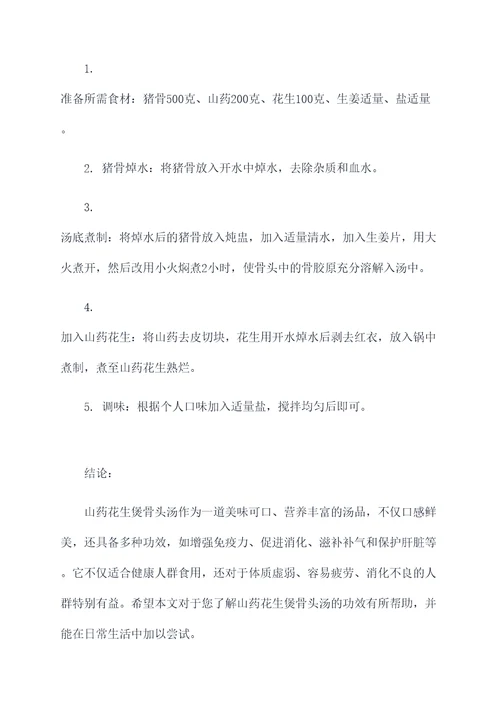 1.

准备所需食材：猪骨500克、山药200克、花生100克、生姜适量、盐适量。

2. 猪骨焯水：将猪骨放入开水中焯水，去除杂质和血水。

3.

汤底煮制：将焯水后的猪骨放入炖盅，加入适量清水，加入生姜片，用大火煮开，然后改用小火焖煮2小时，使骨头中的骨胶原充分溶解入汤中。

4.

加入山药花生：将山药去皮切块，花生用开水焯水后剥去红衣，放入锅中煮制，煮至山药花生熟烂。

5. 调味：根据个人口味加入适量盐，搅拌均匀后即可。

结论：

山药花生煲骨头汤作为一道美味可口、营养丰富的汤品，不仅口感鲜美，还具备多种功效，如增强免疫力、促进消化、滋补补气和保护肝脏等。它不仅适合健康人群食用，还对于体质虚弱、容易疲劳、消化不良的人群特别有益。希望本文对于您了解山药花生煲骨头汤的功效有所帮助，并能在日常生活中加以尝试。